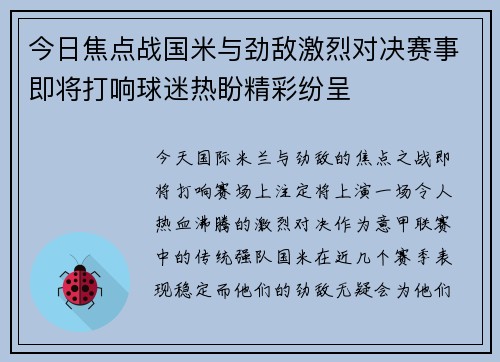 今日焦点战国米与劲敌激烈对决赛事即将打响球迷热盼精彩纷呈

今天国际米兰与劲敌的焦点之战即将打响赛场上注定将上演一场令人热血沸腾的激烈对决作为意甲联赛中的传统强队国米在近几个赛季表现稳定而他们的劲敌无疑会为他们